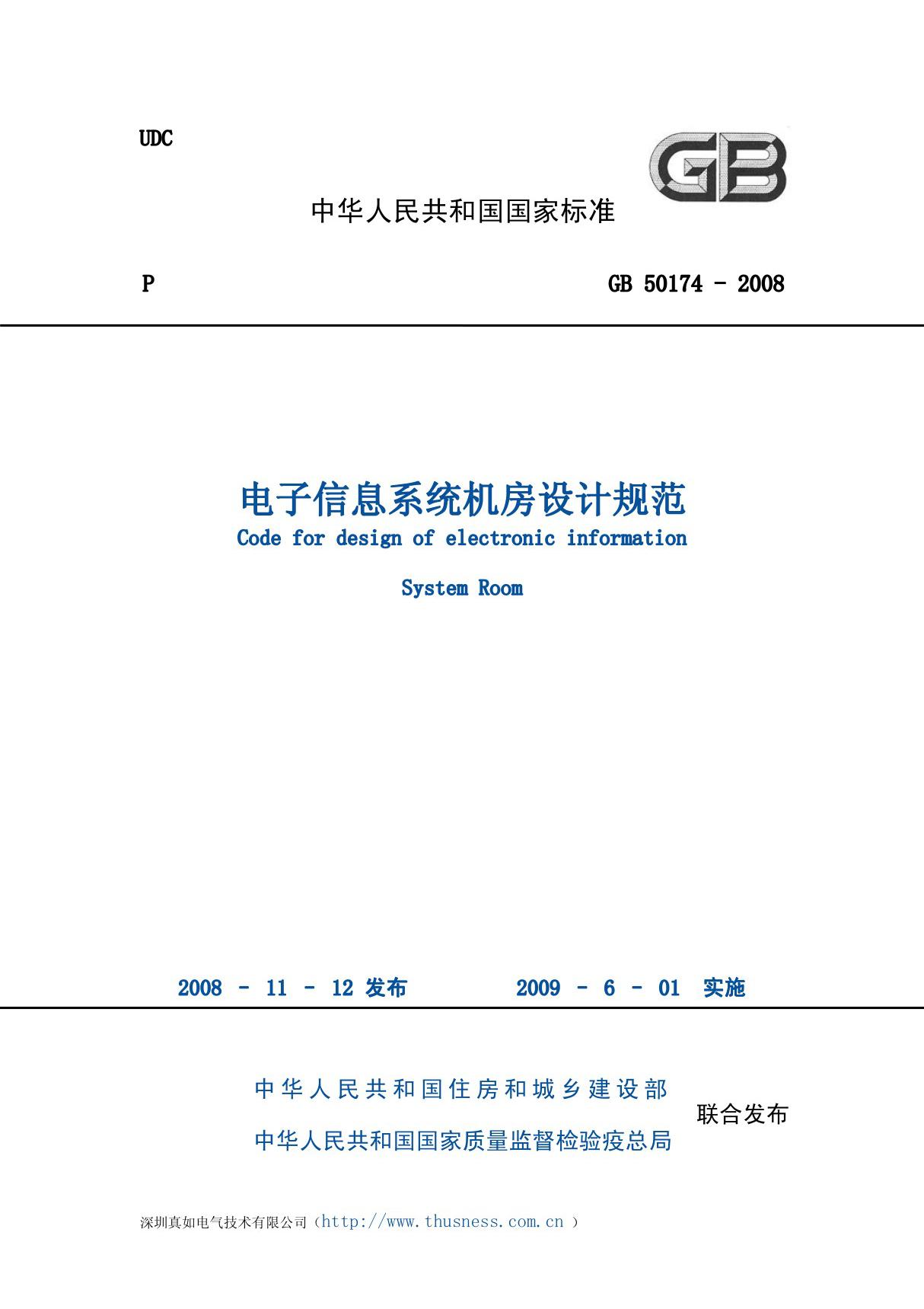 UDC

GB

中华人民共和国国家标准

P GB 50174 - 2008

电子信息系统机房设计规范

Code for design of electronic information

System Room

2008 – 11 – 12 发布 2009 – 6 – 01 实施

中华人民共和国住房和城乡建设部

中华人民共和国国家质量监督检验疫总局

联合发布

深圳真如电气技术有限公司（http://www.thusness.com.cn ）